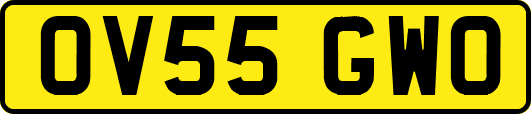 OV55 GWO